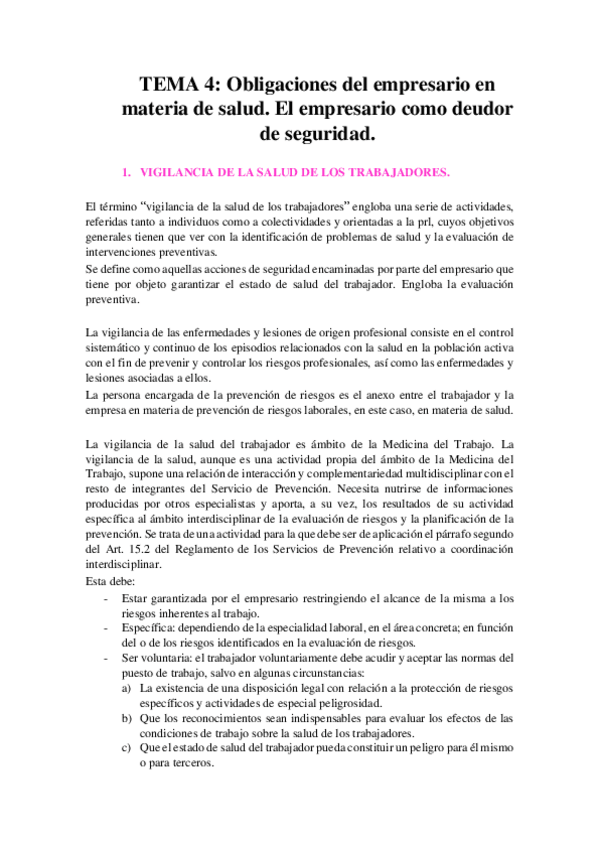 TEMA 4: Obligaciones del empresario en materia de salud. El empresario como deudor de seguridad.

1. VIGILANCIA DE LA SALUD DE LOS TRABAJADORES.

El término "vigilancia de la salud de los trabajadores" engloba una serie de actividades, referidas tanto a individuos como a colectividades y orientadas a la prl, cuyos objetivos generales tienen que ver con la identificación de problemas de salud y la evaluación de intervenciones preventivas.
Se define como aquellas acciones de seguridad encaminadas por parte del empresario que tiene por objeto garantizar el estado de salud del trabajador. Engloba la evaluación preventiva.

La vigilancia de las enfermedades y lesiones de origen profesional consiste en el control sistemático y continuo de los episodios relacionados con la salud en la población activa con el fin de prevenir y controlar los riesgos profesionales, así como las enfermedades y lesiones asociadas a ellos.
La persona encargada de la prevención de riesgos es el anexo entre el trabajador y la empresa en materia de prevención de riesgos laborales, en este caso, en materia de salud.

La vigilancia de la salud del trabajador es ámbito de la Medicina del Trabajo. La vigilancia de la salud, aunque es una actividad propia del ámbito de la Medicina del Trabajo, supone una relación de interacción y complementariedad multidisciplinar con el resto de integrantes del Servicio de Prevención. Necesita nutrirse de informaciones producidas por otros especialistas y aporta, a su vez, los resultados de su actividad específica al ámbito interdisciplinar de la evaluación de riesgos y la planificación de la prevención. Se trata de una actividad para la que debe ser de aplicación el párrafo segundo del Art. 15.2 del Reglamento de los Servicios de Prevención relativo a coordinación interdisciplinar.
Esta debe:
- Estar garantizada por el empresario restringiendo el alcance de la misma a los riesgos inherentes al trabajo.
- Específica: dependiendo de la especialidad laboral, en el área concreta; en función del o de los riesgos identificados en la evaluación de riesgos.
- Ser voluntaria: el trabajador voluntariamente debe acudir y aceptar las normas del puesto de trabajo, salvo en algunas circunstancias:
a) La existencia de una disposición legal con relación a la protección de riesgos específicos y actividades de especial peligrosidad.
b) Que los reconocimientos sean indispensables para evaluar los efectos de las condiciones de trabajo sobre la salud de los trabajadores.
c) Que el estado de salud del trabajador pueda constituir un peligro para él mismo o para terceros.